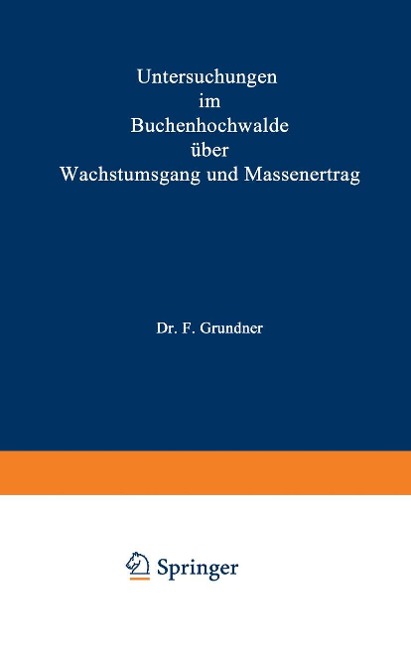 Untersuchungen
im
Buchenhochwalde
über
Wachstumsgang und Massenertrag

Dr. F. Grundner

Springer